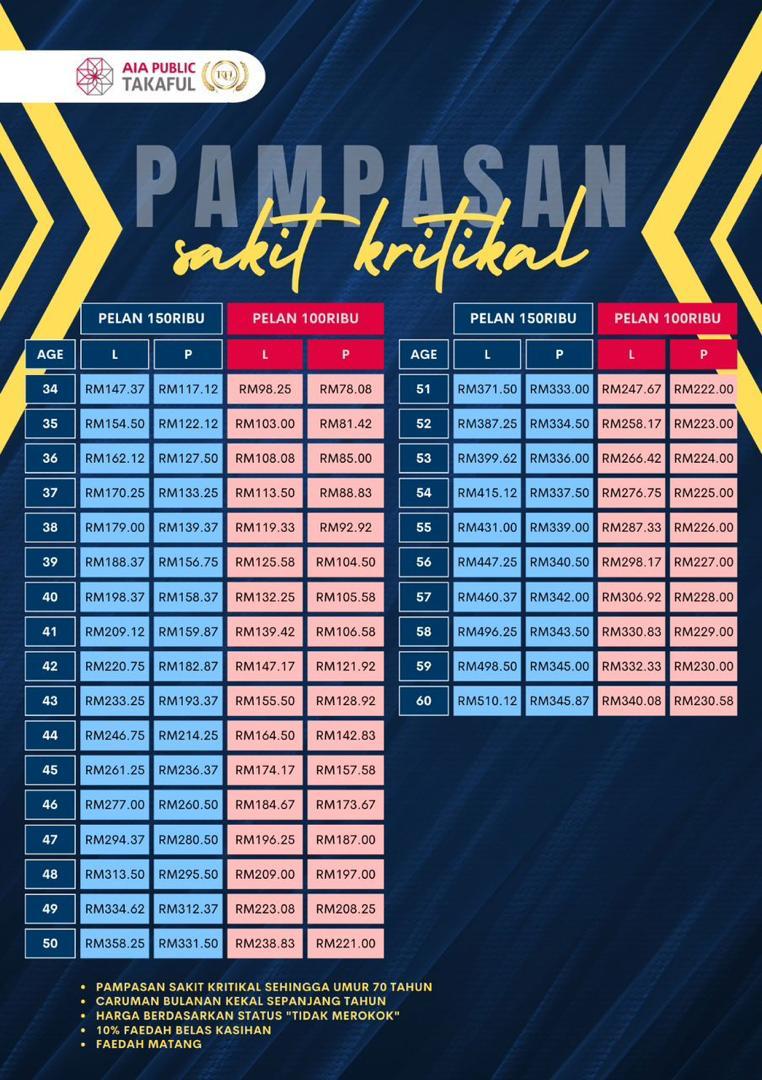 AIA PUBLIC TAKAFUL

PAMPASAN
sakit kritikal

| | PELAN 150RIBU | | PELAN 100RIBU | |
|---|---|---|---|---|
| AGE | L | P | L | P |
| 34 | RM147.37 | RM117.12 | RM98.25 | RM78.08 |
| 35 | RM154.50 | RM122.12 | RM103.00 | RM81.42 |
| 36 | RM162.12 | RM127.50 | RM108.08 | RM85.00 |
| 37 | RM170.25 | RM133.25 | RM113.50 | RM88.83 |
| 38 | RM179.00 | RM139.37 | RM119.33 | RM92.92 |
| 39 | RM188.37 | RM156.75 | RM125.58 | RM104.50 |
| 40 | RM198.37 | RM158.37 | RM132.25 | RM105.58 |
| 41 | RM209.12 | RM159.87 | RM139.42 | RM106.58 |
| 42 | RM220.75 | RM182.87 | RM147.17 | RM121.92 |
| 43 | RM233.25 | RM193.37 | RM155.50 | RM128.92 |
| 44 | RM246.75 | RM214.25 | RM164.50 | RM142.83 |
| 45 | RM261.25 | RM236.37 | RM174.17 | RM157.58 |
| 46 | RM277.00 | RM260.50 | RM184.67 | RM173.67 |
| 47 | RM294.37 | RM280.50 | RM196.25 | RM187.00 |
| 48 | RM313.50 | RM295.50 | RM209.00 | RM197.00 |
| 49 | RM334.62 | RM312.37 | RM223.08 | RM208.25 |
| 50 | RM358.25 | RM331.50 | RM238.83 | RM221.00 |

| | PELAN 150RIBU | | PELAN 100RIBU | |
|---|---|---|---|---|
| AGE | L | P | L | P |
| 51 | RM371.50 | RM333.00 | RM247.67 | RM222.00 |
| 52 | RM387.25 | RM334.50 | RM258.17 | RM223.00 |
| 53 | RM399.62 | RM336.00 | RM266.42 | RM224.00 |
| 54 | RM415.12 | RM337.50 | RM276.75 | RM225.00 |
| 55 | RM431.00 | RM339.00 | RM287.33 | RM226.00 |
| 56 | RM447.25 | RM340.50 | RM298.17 | RM227.00 |
| 57 | RM460.37 | RM342.00 | RM306.92 | RM228.00 |
| 58 | RM496.25 | RM343.50 | RM330.83 | RM229.00 |
| 59 | RM498.50 | RM345.00 | RM332.33 | RM230.00 |
| 60 | RM510.12 | RM345.87 | RM340.08 | RM230.58 |

• PAMPASAN SAKIT KRITIKAL SEHINGGA UMUR 70 TAHUN
• CARUMAN BULANAN KEKAL SEPANJANG TAHUN
• HARGA BERDASARKAN STATUS "TIDAK MEROKOK"
• 10% FAEDAH BELAS KASIHAN
• FAEDAH MATANG